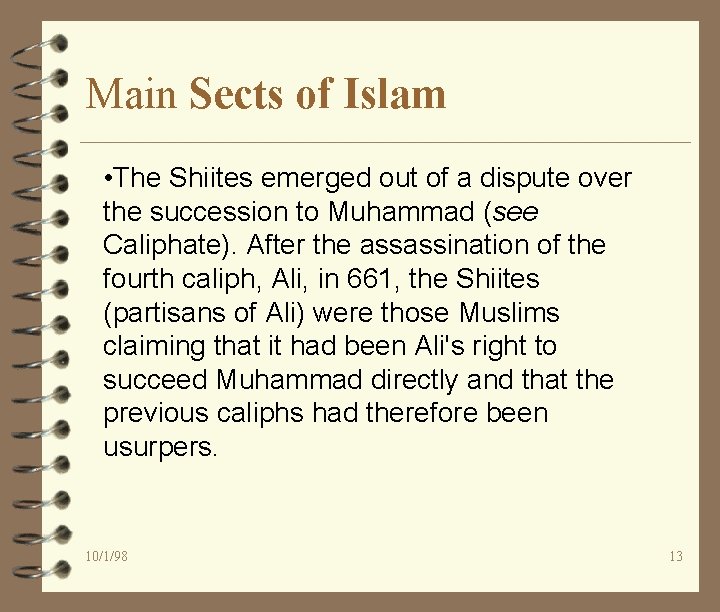 Main Sects of Islam

•The Shiites emerged out of a dispute over the succession to Muhammad (see Caliphate). After the assassination of the fourth caliph, Ali, in 661, the Shiites (partisans of Ali) were those Muslims claiming that it had been Ali's right to succeed Muhammad directly and that the previous caliphs had therefore been usurpers.

10/1/98

13